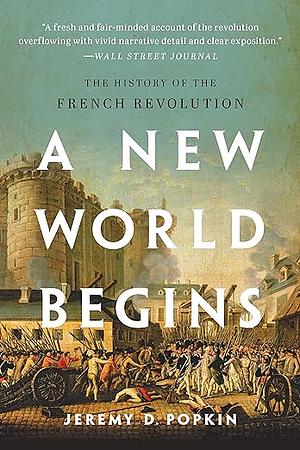 "A fresh and fair-minded account of the revolution overflowing with vivid narrative detail and clear exposition."
—WALL STREET JOURNAL

THE HISTORY OF THE
FRENCH REVOLUTION

A NEW WORLD BEGINS

JEREMY D. POPKIN